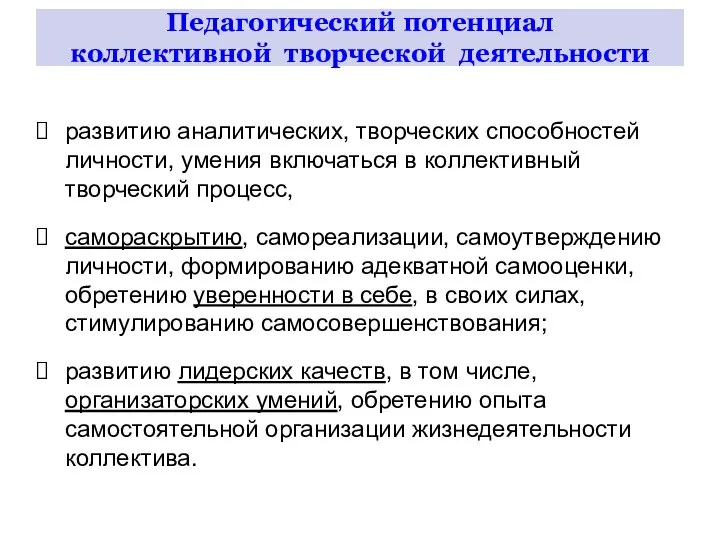 Педагогический потенциал коллективной творческой деятельности

 развитию аналитических, творческих способностей личности, умения включаться в коллективный творческий процесс,

 самораскрытию, самореализации, самоутверждению личности, формированию адекватной самооценки, обретению уверенности в себе, в своих силах, стимулированию самосовершенствования;

 развитию лидерских качеств, в том числе, организаторских умений, обретению опыта самостоятельной организации жизнедеятельности коллектива.